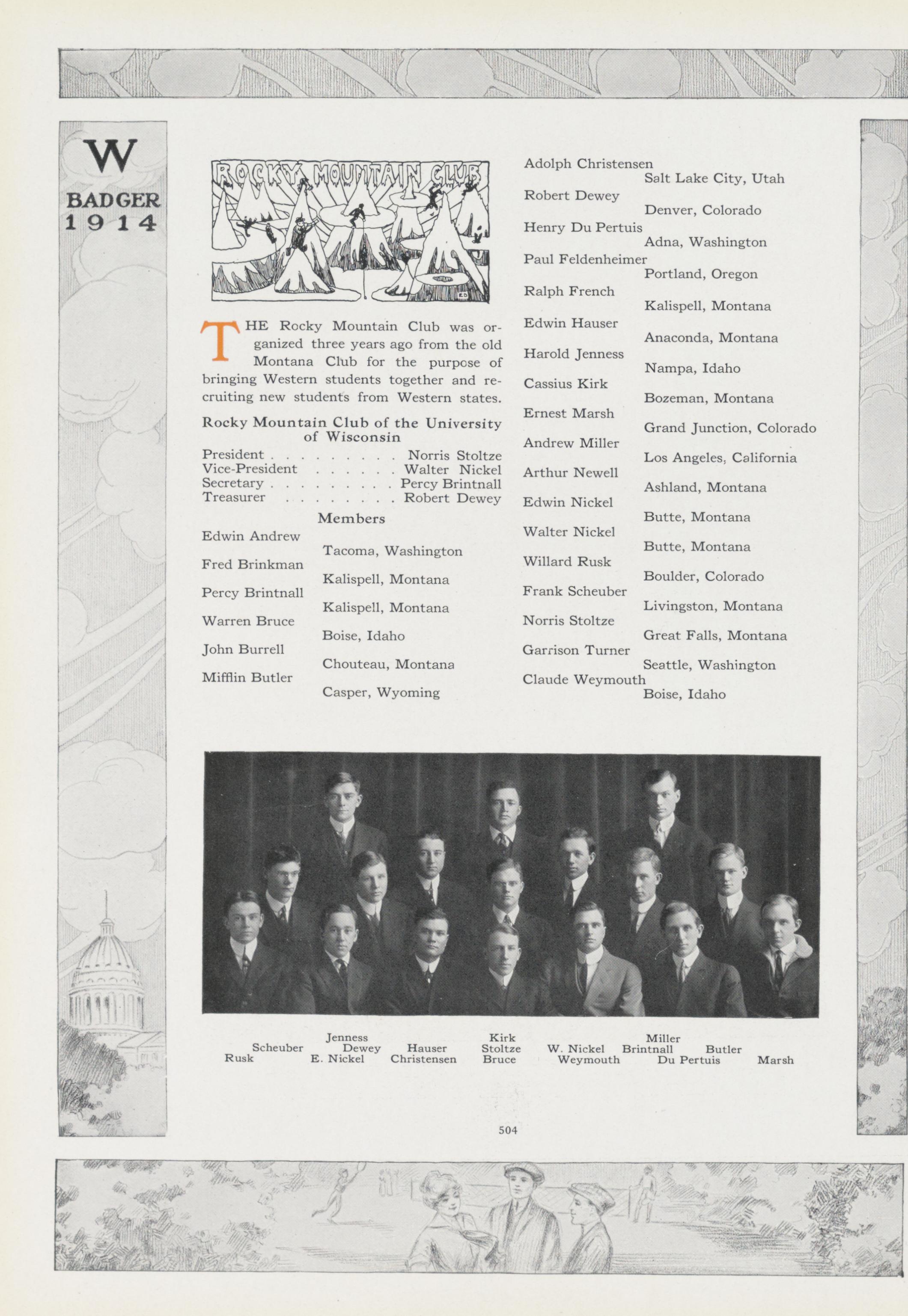 W
BADGER
1914

ROCKY MOUNTAIN CLUB

THE Rocky Mountain Club was organized three years ago from the old Montana Club for the purpose of bringing Western students together and recruiting new students from Western states.

Rocky Mountain Club of the University of Wisconsin

President . . . . . . . . . Norris Stoltze
Vice-President . . . . . . Walter Nickel
Secretary . . . . . . . . . Percy Brintnall
Treasurer . . . . . . . . Robert Dewey

Members

Edwin Andrew
Tacoma, Washington
Fred Brinkman
Kalispell, Montana
Percy Brintnall
Kalispell, Montana
Warren Bruce
Boise, Idaho
John Burrell
Chouteau, Montana
Mifflin Butler
Casper, Wyoming

Adolph Christensen
Salt Lake City, Utah
Robert Dewey
Denver, Colorado
Henry Du Pertuis
Adna, Washington
Paul Feldenheimer
Portland, Oregon
Ralph French
Kalispell, Montana
Edwin Hauser
Anaconda, Montana
Harold Jenness
Nampa, Idaho
Cassius Kirk
Bozeman, Montana
Ernest Marsh
Grand Junction, Colorado
Andrew Miller
Los Angeles, California
Arthur Newell
Ashland, Montana
Edwin Nickel
Butte, Montana
Walter Nickel
Butte, Montana
Willard Rusk
Boulder, Colorado
Frank Scheuber
Livingston, Montana
Norris Stoltze
Great Falls, Montana
Garrison Turner
Seattle, Washington
Claude Weymouth
Boise, Idaho

Jenness Kirk Miller
Scheuber Dewey Hauser Stoltze W. Nickel Brintnall Butler
Rusk E. Nickel Christensen Bruce Weymouth Du Pertuis Marsh

504